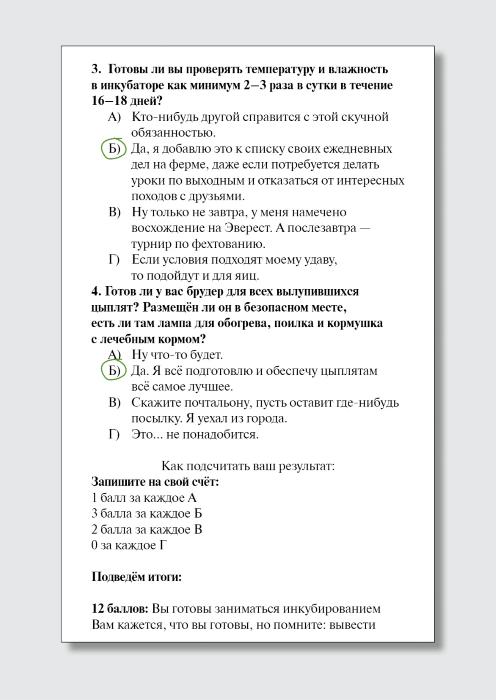 3. Готовы ли вы проверять температуру и влажность в инкубаторе как минимум 2–3 раза в сутки в течение 16–18 дней?

А) Кто-нибудь другой справится с этой скучной обязанностью.

Б) Да, я добавлю это к списку своих ежедневных дел на ферме, даже если потребуется делать уроки по выходным и отказаться от интересных походов с друзьями.

В) Ну только не завтра, у меня намечено восхождение на Эверест. А послезавтра — турнир по фехтованию.

Г) Если условия подходят моему удаву, то подойдут и для яиц.

4. Готов ли у вас брудер для всех вылупившихся цыплят? Размещён ли он в безопасном месте, есть ли там лампа для обогрева, поилка и кормушка с лечебным кормом?

А) Ну что-то будет.

Б) Да. Я всё подготовлю и обеспечу цыплятам всё самое лучшее.

В) Скажите почтальону, пусть оставит где-нибудь посылку. Я уехал из города.

Г) Это... не понадобится.

Как подсчитать ваш результат:

Запишите на свой счёт:
1 балл за каждое А
3 балла за каждое Б
2 балла за каждое В
0 за каждое Г

Подведём итоги:

12 баллов: Вы готовы заниматься инкубированием
Вам кажется, что вы готовы, но помните: вывести